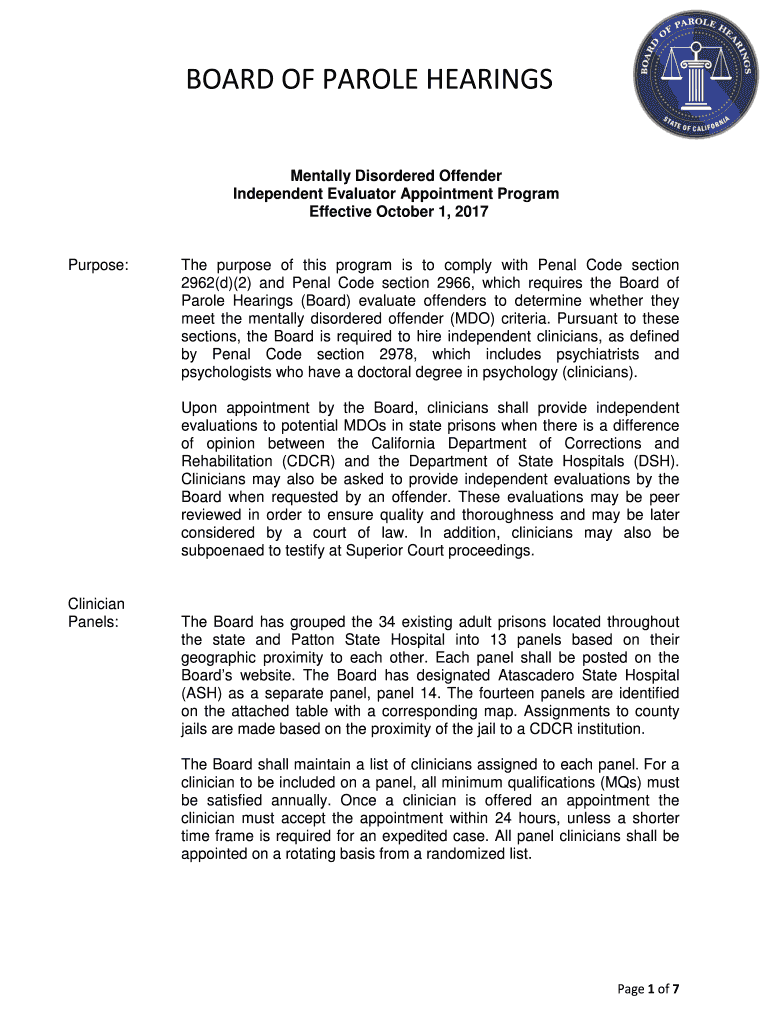 BOARD OF PAROLE HEARINGS

BOARD OF PAROLE HEARINGS
STATE OF CALIFORNIA

Mentally Disordered Offender
Independent Evaluator Appointment Program
Effective October 1, 2017

Purpose:

The purpose of this program is to comply with Penal Code section 2962(d)(2) and Penal Code section 2966, which requires the Board of Parole Hearings (Board) evaluate offenders to determine whether they meet the mentally disordered offender (MDO) criteria. Pursuant to these sections, the Board is required to hire independent clinicians, as defined by Penal Code section 2978, which includes psychiatrists and psychologists who have a doctoral degree in psychology (clinicians).

Upon appointment by the Board, clinicians shall provide independent evaluations to potential MDOs in state prisons when there is a difference of opinion between the California Department of Corrections and Rehabilitation (CDCR) and the Department of State Hospitals (DSH). Clinicians may also be asked to provide independent evaluations by the Board when requested by an offender. These evaluations may be peer reviewed in order to ensure quality and thoroughness and may be later considered by a court of law. In addition, clinicians may also be subpoenaed to testify at Superior Court proceedings.

Clinician Panels:

The Board has grouped the 34 existing adult prisons located throughout the state and Patton State Hospital into 13 panels based on their geographic proximity to each other. Each panel shall be posted on the Board's website. The Board has designated Atascadero State Hospital (ASH) as a separate panel, panel 14. The fourteen panels are identified on the attached table with a corresponding map. Assignments to county jails are made based on the proximity of the jail to a CDCR institution.

The Board shall maintain a list of clinicians assigned to each panel. For a clinician to be included on a panel, all minimum qualifications (MQs) must be satisfied annually. Once a clinician is offered an appointment the clinician must accept the appointment within 24 hours, unless a shorter time frame is required for an expedited case. All panel clinicians shall be appointed on a rotating basis from a randomized list.

Page 1 of 7